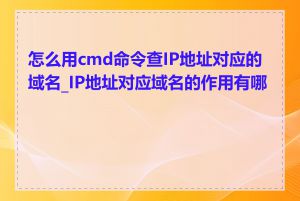 怎么用cmd命令查IP地址对应的域名_IP地址对应域名的作用有哪